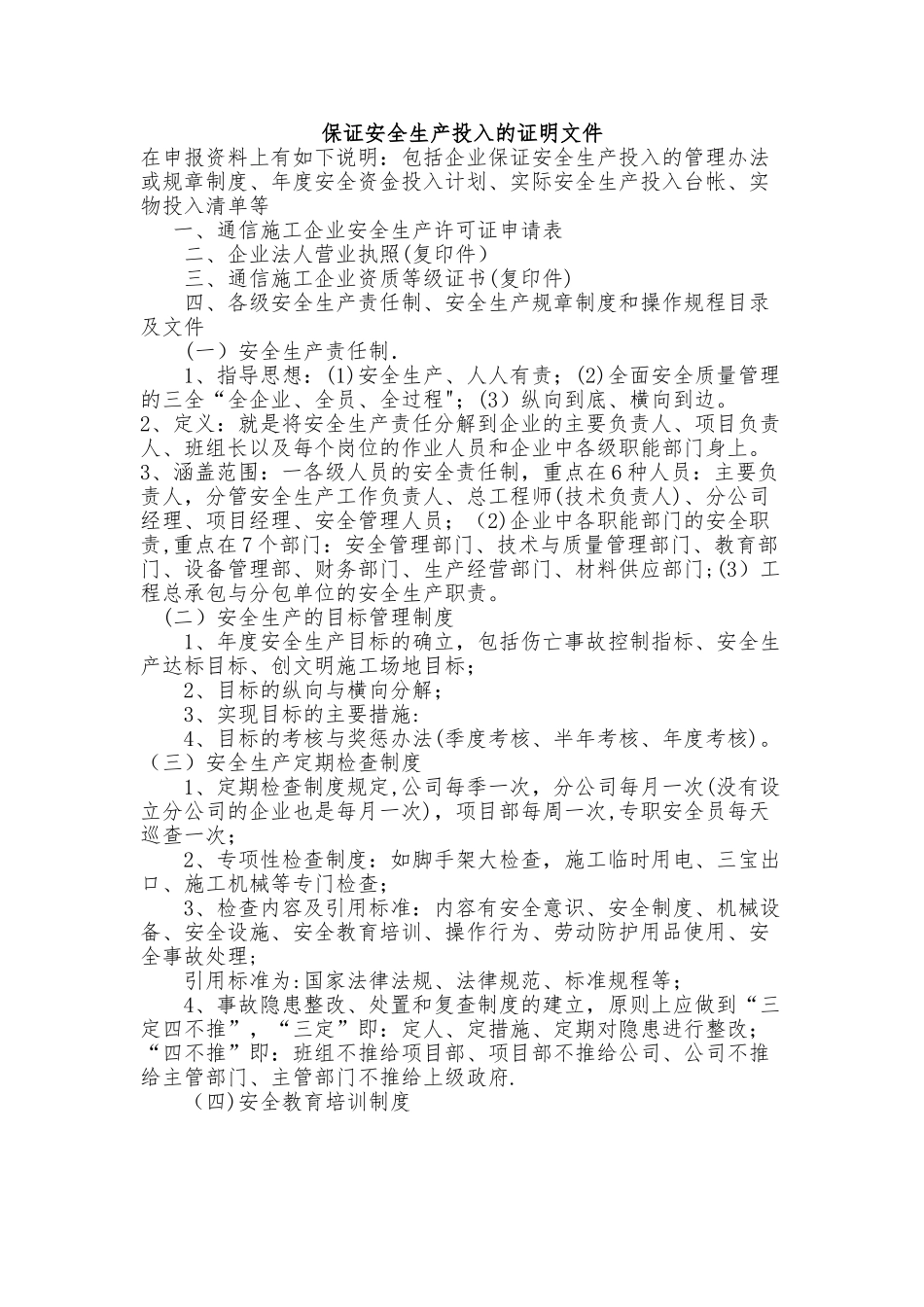 保证安全生产投入的证明文件

在申报资料上有如下说明：包括企业保证安全生产投入的管理办法或规章制度、年度安全资金投入计划、实际安全生产投入台帐、实物投入清单等

一、通信施工企业安全生产许可证申请表

二、企业法人营业执照(复印件)

三、通信施工企业资质等级证书(复印件)

四、各级安全生产责任制、安全生产规章制度和操作规程目录及文件

（一）安全生产责任制.

1、指导思想：(1)安全生产、人人有责；(2)全面安全质量管理的三全“全企业、全员、全过程"；(3）纵向到底、横向到边。

2、定义：就是将安全生产责任分解到企业的主要负责人、项目负责人、班组长以及每个岗位的作业人员和企业中各级职能部门身上。

3、涵盖范围：一各级人员的安全责任制，重点在6种人员：主要负责人，分管安全生产工作负责人、总工程师(技术负责人)、分公司经理、项目经理、安全管理人员；（2)企业中各职能部门的安全职责,重点在7个部门：安全管理部门、技术与质量管理部门、教育部门、设备管理部、财务部门、生产经营部门、材料供应部门;(3）工程总承包与分包单位的安全生产职责。

（二）安全生产的目标管理制度

1、年度安全生产目标的确立，包括伤亡事故控制指标、安全生产达标目标、创文明施工场地目标；

2、目标的纵向与横向分解；

3、实现目标的主要措施:

4、目标的考核与奖惩办法(季度考核、半年考核、年度考核)。

（三）安全生产定期检查制度

1、定期检查制度规定,公司每季一次，分公司每月一次(没有设立分公司的企业也是每月一次)，项目部每周一次,专职安全员每天巡查一次；

2、专项性检查制度：如脚手架大检查，施工临时用电、三宝出口、施工机械等专门检查；

3、检查内容及引用标准：内容有安全意识、安全制度、机械设备、安全设施、安全教育培训、操作行为、劳动防护用品使用、安全事故处理；

引用标准为:国家法律法规、法律规范、标准规程等；

4、事故隐患整改、处置和复查制度的建立，原则上应做到“三定四不推”，“三定”即：定人、定措施、定期对隐患进行整改；“四不推”即：班组不推给项目部、项目部不推给公司、公司不推给主管部门、主管部门不推给上级政府.

（四)安全教育培训制度